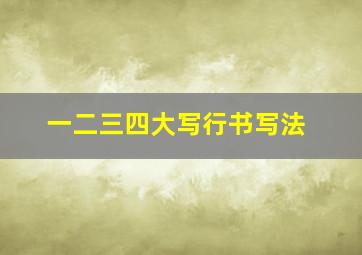 一二三四大写行书写法